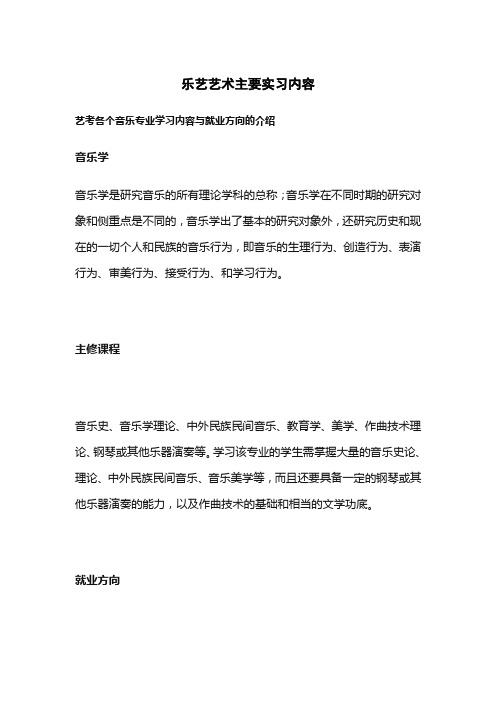 乐艺艺术主要实习内容

艺考各个音乐专业学习内容与就业方向的介绍

音乐学

音乐学是研究音乐的所有理论学科的总称；音乐学在不同时期的研究对象和侧重点是不同的，音乐学出了基本的研究对象外，还研究历史和现在的一切个人和民族的音乐行为，即音乐的生理行为、创造行为、表演行为、审美行为、接受行为、和学习行为。

主修课程

音乐史、音乐学理论、中外民族民间音乐、教育学、美学、作曲技术理论、钢琴或其他乐器演奏等。学习该专业的学生需掌握大量的音乐史论、理论、中外民族民间音乐、音乐美学等，而且还要具备一定的钢琴或其他乐器演奏的能力，以及作曲技术的基础和相当的文学功底。

就业方向